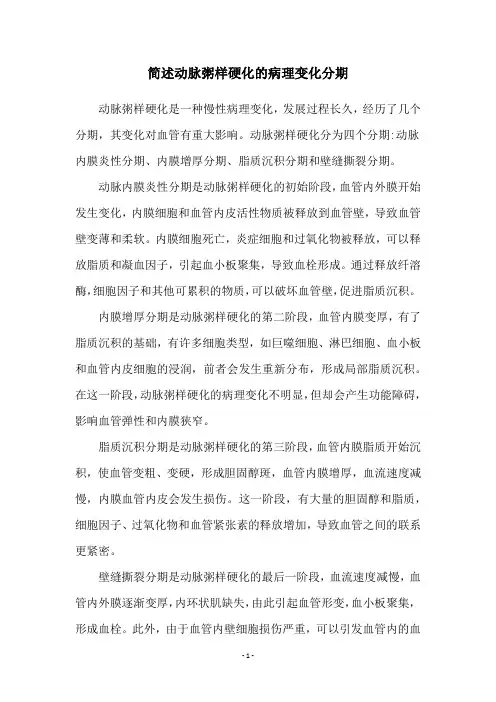 简述动脉粥样硬化的病理变化分期

动脉粥样硬化是一种慢性病理变化，发展过程长久，经历了几个分期，其变化对血管有重大影响。动脉粥样硬化分为四个分期：动脉内膜炎性分期、内膜增厚分期、脂质沉积分期和壁缝撕裂分期。

动脉内膜炎性分期是动脉粥样硬化的初始阶段，血管内外膜开始发生变化，内膜细胞和血管内皮活性物质被释放到血管壁，导致血管壁变薄和柔软。内膜细胞死亡，炎症细胞和过氧化物被释放，可以释放脂质和凝血因子，引起血小板聚集，导致血栓形成。通过释放纤溶酶，细胞因子和其他可累积的物质，可以破坏血管壁，促进脂质沉积。

内膜增厚分期是动脉粥样硬化的第二阶段，血管内膜变厚，有了脂质沉积的基础，有许多细胞类型，如巨噬细胞、淋巴细胞、血小板和血管内皮细胞的浸润，前者会发生重新分布，形成局部脂质沉积。在这一阶段，动脉粥样硬化的病理变化不明显，但却会产生功能障碍，影响血管弹性和内膜狭窄。

脂质沉积分期是动脉粥样硬化的第三阶段，血管内膜脂质开始沉积，使血管变粗、变硬，形成胆固醇斑，血管内膜增厚，血流速度减慢，内膜血管内皮会发生损伤。这一阶段，有大量的胆固醇和脂质，细胞因子、过氧化物和血管紧张素的释放增加，导致血管之间的联系更紧密。

壁缝撕裂分期是动脉粥样硬化的最后一阶段，血流速度减慢，血管内外膜逐渐变厚，内环状肌缺失，由此引起血管形变，血小板聚集，形成血栓。此外，由于血管内壁细胞损伤严重，可以引发血管内的血

- 1 -